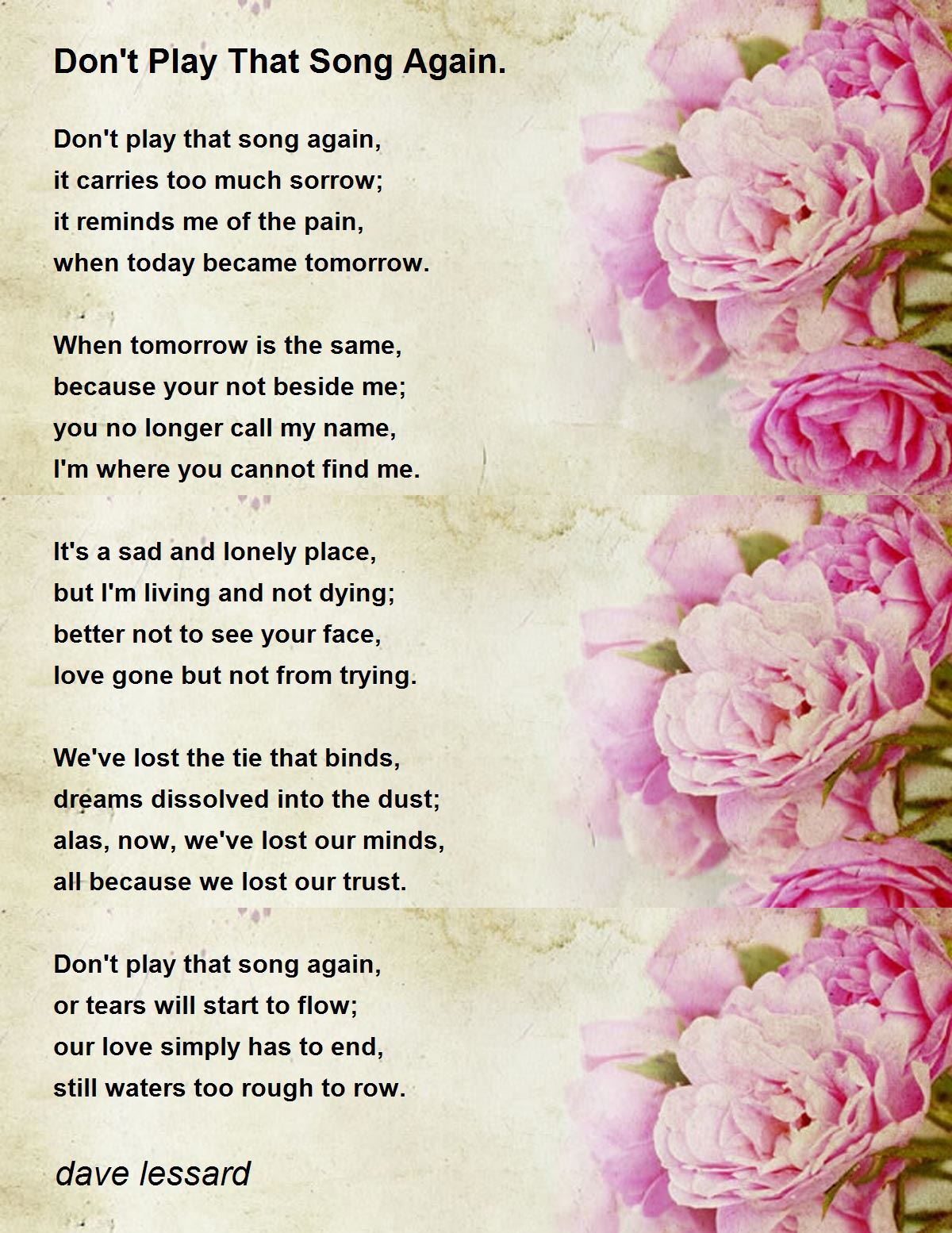 Don't Play That Song Again.

Don't play that song again,
it carries too much sorrow;
it reminds me of the pain,
when today became tomorrow.

When tomorrow is the same,
because your not beside me;
you no longer call my name,
I'm where you cannot find me.

It's a sad and lonely place,
but I'm living and not dying;
better not to see your face,
love gone but not from trying.

We've lost the tie that binds,
dreams dissolved into the dust;
alas, now, we've lost our minds,
all because we lost our trust.

Don't play that song again,
or tears will start to flow;
our love simply has to end,
still waters too rough to row.

dave lessard